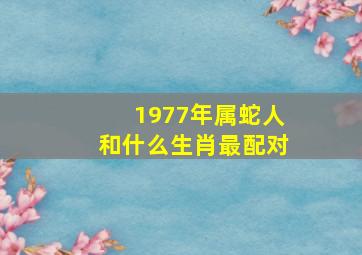 1977年属蛇人
和什么生肖最配对